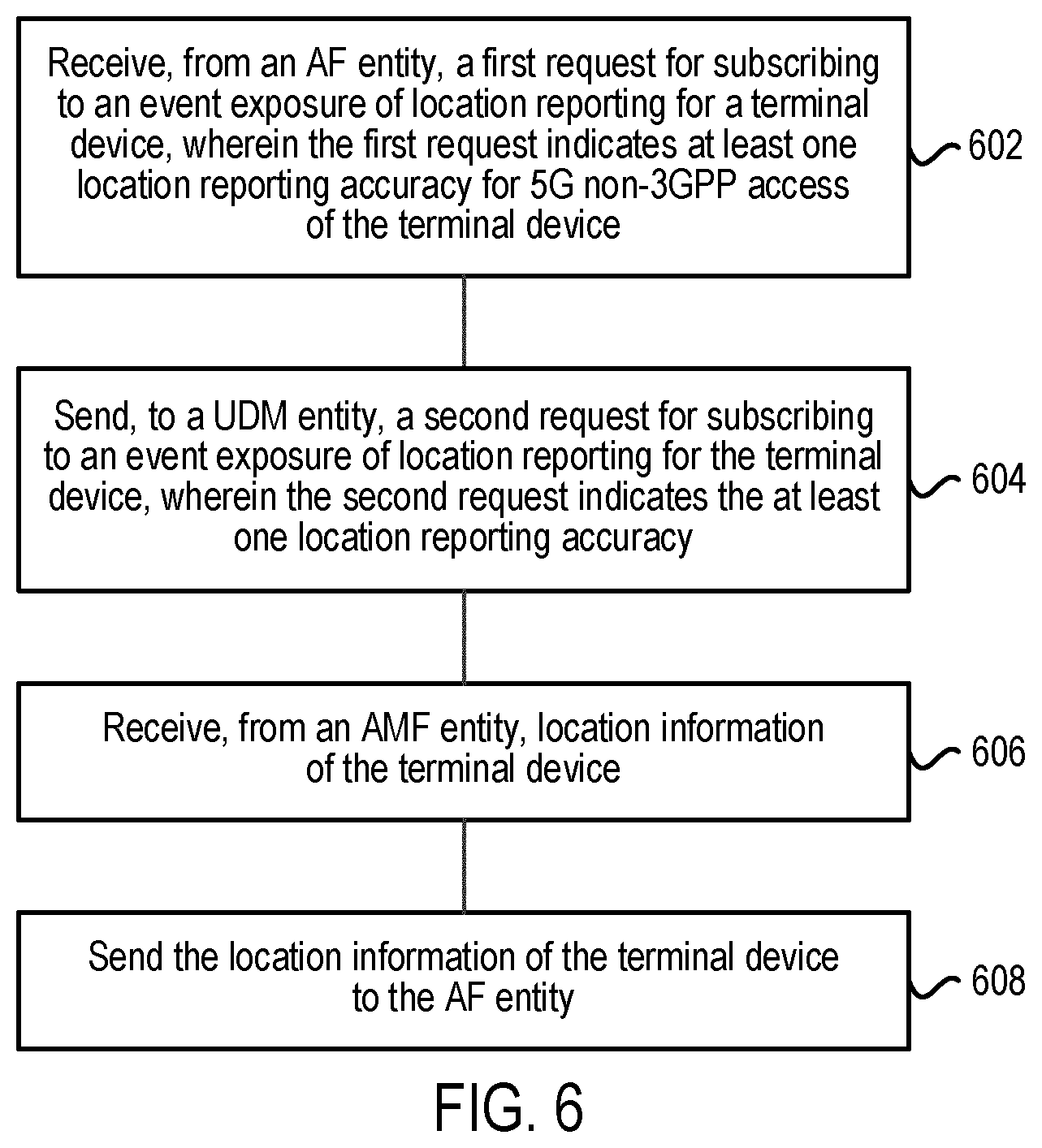 Receive, from an AF entity, a first request for subscribing to an event exposure of location reporting for a terminal device, wherein the first request indicates at least one location reporting accuracy for 5G non-3GPP access of the terminal device

602

Send, to a UDM entity, a second request for subscribing to an event exposure of location reporting for the terminal device, wherein the second request indicates the at least one location reporting accuracy

604

Receive, from an AMF entity, location information of the terminal device

606

Send the location information of the terminal device to the AF entity

608

FIG. 6